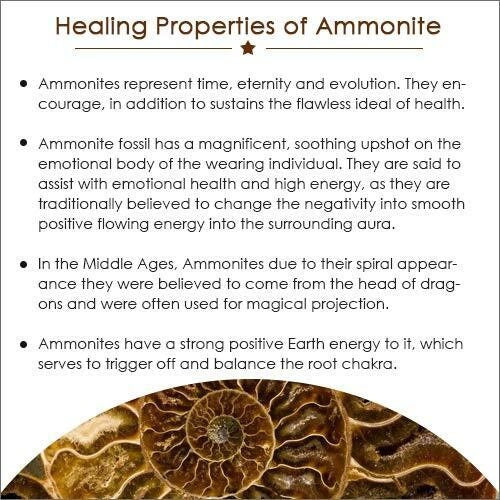 Healing Properties of Ammonite

• Ammonites represent time, eternity and evolution. They encourage, in addition to sustains the flawless ideal of health.

• Ammonite fossil has a magnificent, soothing upshot on the emotional body of the wearing individual. They are said to assist with emotional health and high energy, as they are traditionally believed to change the negativity into smooth positive flowing energy into the surrounding aura.

• In the Middle Ages, Ammonites due to their spiral appearance they were believed to come from the head of dragons and were often used for magical projection.

• Ammonites have a strong positive Earth energy to it, which serves to trigger off and balance the root chakra.